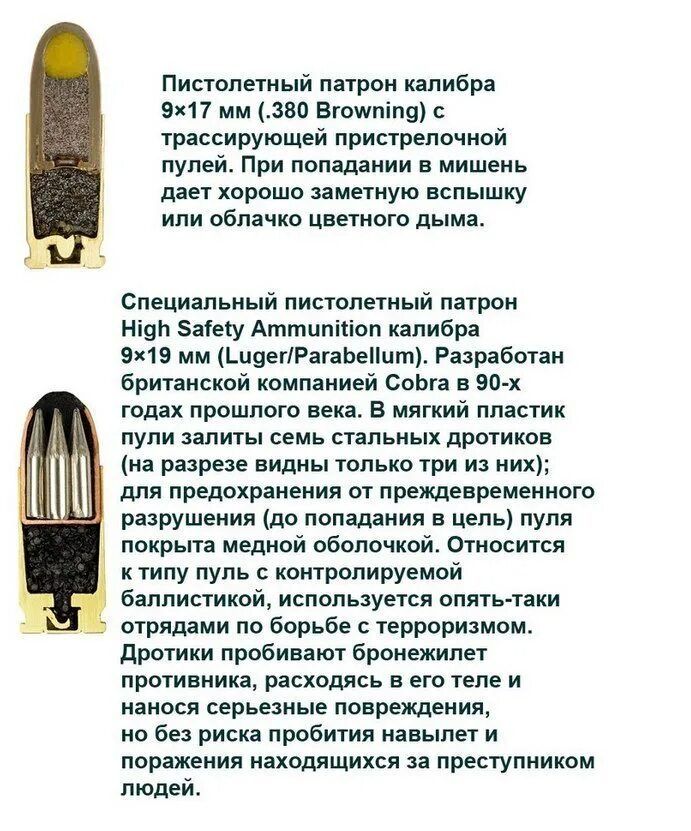 Пистолетный патрон калибра 9×17 мм (.380 Browning) с трассирующей пристрелочной пулей. При попадании в мишень дает хорошо заметную вспышку или облачко цветного дыма.

Специальный пистолетный патрон High Safety Ammunition калибра 9×19 мм (Luger/Parabellum). Разработан британской компанией Cobra в 90-х годах прошлого века. В мягкий пластик пули залиты семь стальных дротиков (на разрезе видны только три из них); для предохранения от преждевременного разрушения (до попадания в цель) пуля покрыта медной оболочкой. Относится к типу пуль с контролируемой баллистикой, используется опять-таки отрядами по борьбе с терроризмом. Дротики пробивают бронежилет противника, расходясь в его теле и нанося серьезные повреждения, но без риска пробития навылет и поражения находящихся за преступником людей.